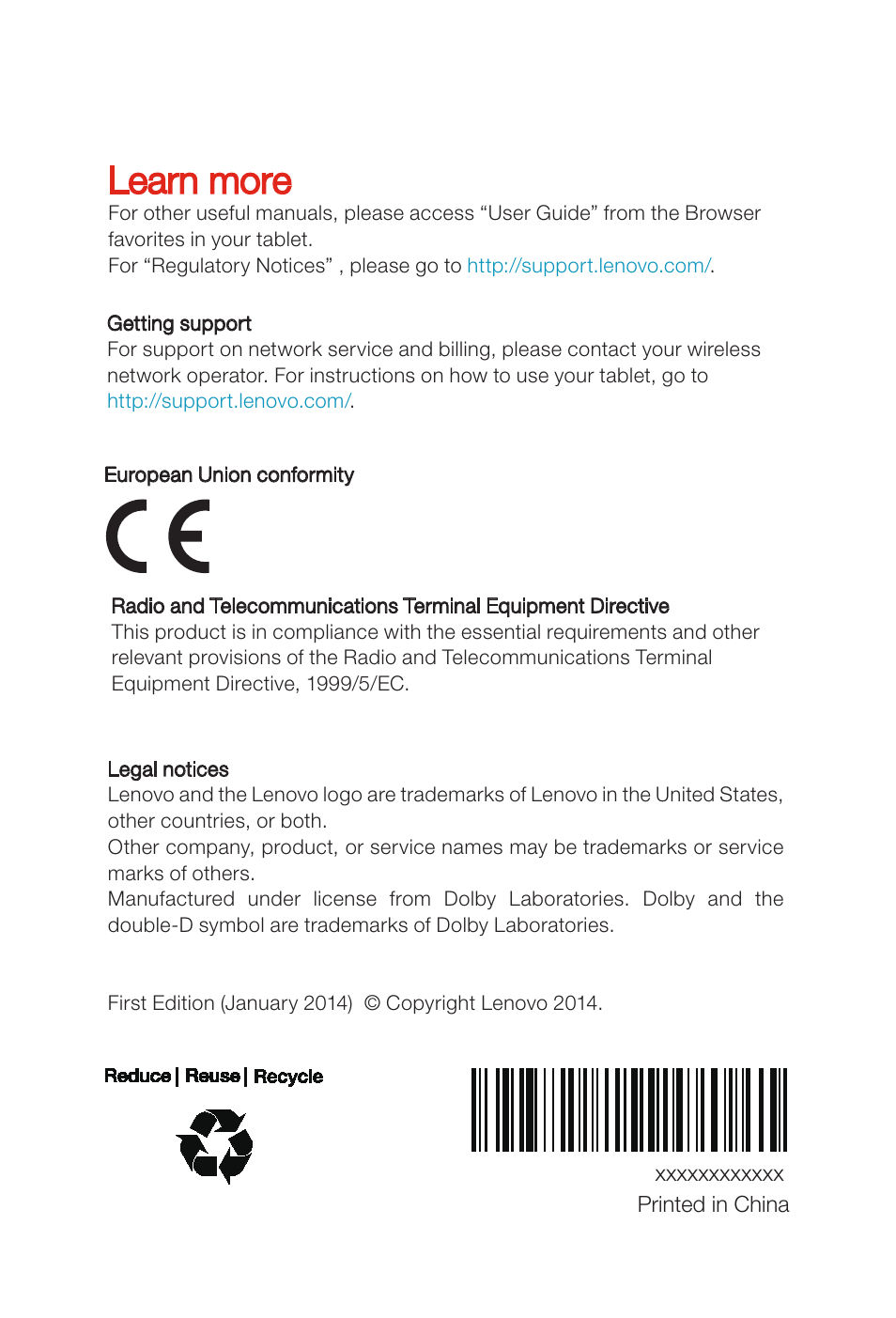 Learn more
For other useful manuals, please access “User Guide” from the Browser favorites in your tablet.
For “Regulatory Notices” , please go to http://support.lenovo.com/.

Getting support
For support on network service and billing, please contact your wireless network operator. For instructions on how to use your tablet, go to http://support.lenovo.com/.

European Union conformity

CE

Radio and Telecommunications Terminal Equipment Directive
This product is in compliance with the essential requirements and other relevant provisions of the Radio and Telecommunications Terminal Equipment Directive, 1999/5/EC.

Legal notices
Lenovo and the Lenovo logo are trademarks of Lenovo in the United States, other countries, or both.
Other company, product, or service names may be trademarks or service marks of others.
Manufactured under license from Dolby Laboratories. Dolby and the double-D symbol are trademarks of Dolby Laboratories.

First Edition (January 2014) © Copyright Lenovo 2014.

Reduce | Reuse | Recycle

XXXXXXXXXXXX
Printed in China